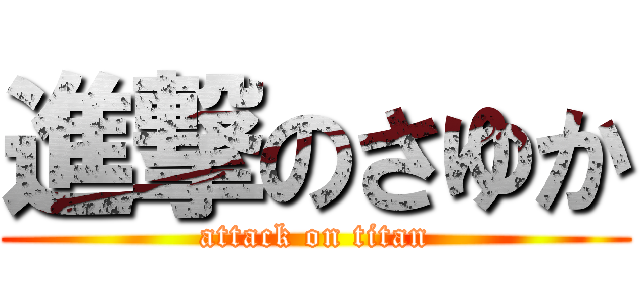 進撃のさゆか
attack on titan